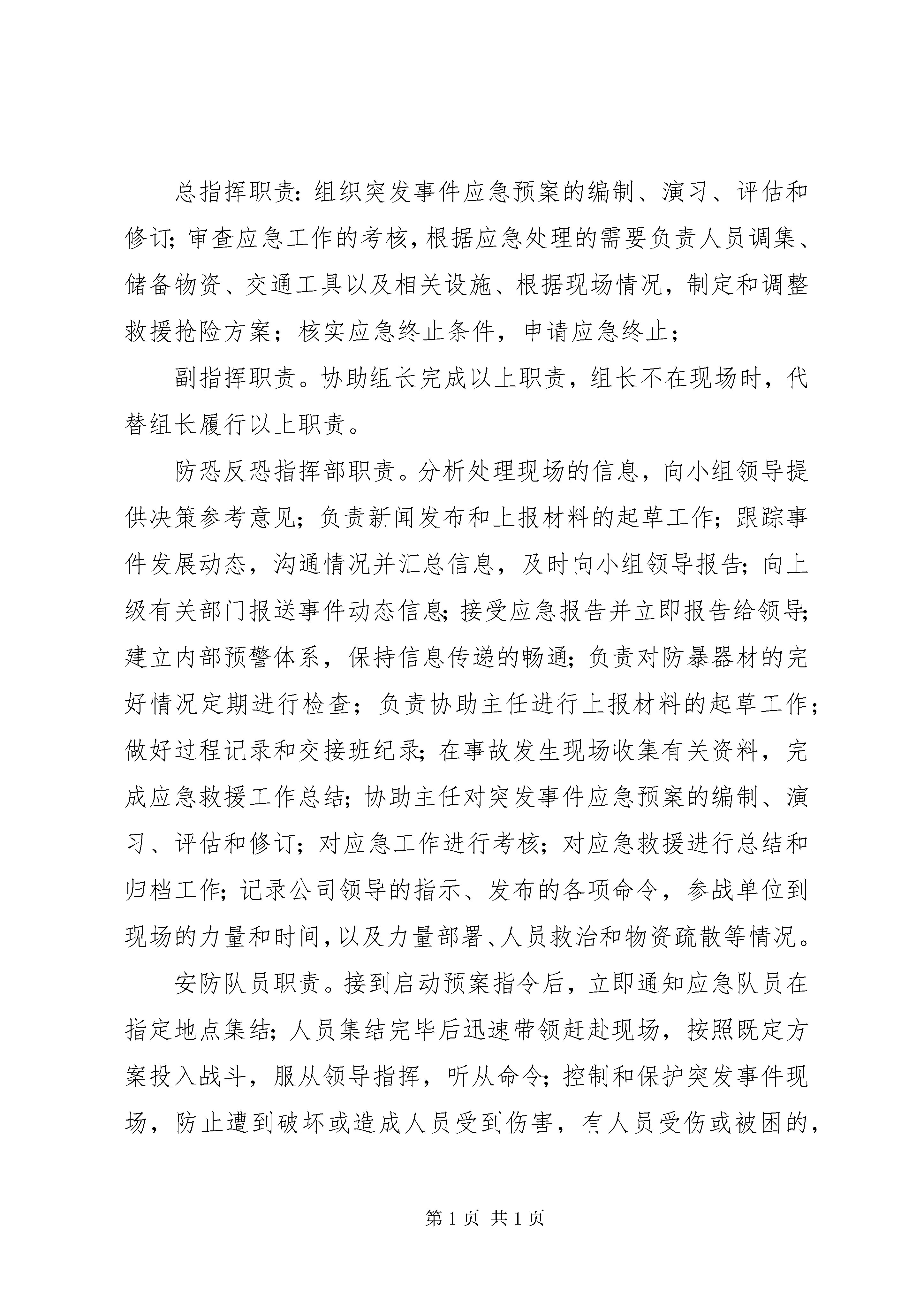 总指挥职责：组织突发事件应急预案的编制、演习、评估和修订；审查应急工作的考核，根据应急处理的需要负责人员调集、储备物资、交通工具以及相关设施、根据现场情况，制定和调整救援抢险方案；核实应急终止条件，申请应急终止；

副指挥职责。协助组长完成以上职责，组长不在现场时，代替组长履行以上职责。

防恐反恐指挥部职责。分析处理现场的信息，向小组领导提供决策参考意见；负责新闻发布和上报材料的起草工作；跟踪事件发展动态，沟通情况并汇总信息，及时向小组领导报告；向上级有关部门报送事件动态信息；接受应急报告并立即报告给领导；建立内部预警体系，保持信息传递的畅通；负责对防暴器材的完好情况定期进行检查；负责协助主任进行上报材料的起草工作；做好过程记录和交接班纪录；在事故发生现场收集有关资料，完成应急救援工作总结；协助主任对突发事件应急预案的编制、演习、评估和修订；对应急工作进行考核；对应急救援进行总结和归档工作；记录公司领导的指示、发布的各项命令，参战单位到现场的力量和时间，以及力量部署、人员救治和物资疏散等情况。

安防队员职责。接到启动预案指令后，立即通知应急队员在指定地点集结；人员集结完毕后迅速带领赶赴现场，按照既定方案投入战斗，服从领导指挥，听从命令；控制和保护突发事件现场，防止遭到破坏或造成人员受到伤害，有人员受伤或被困的，

第 1 页 共 1 页